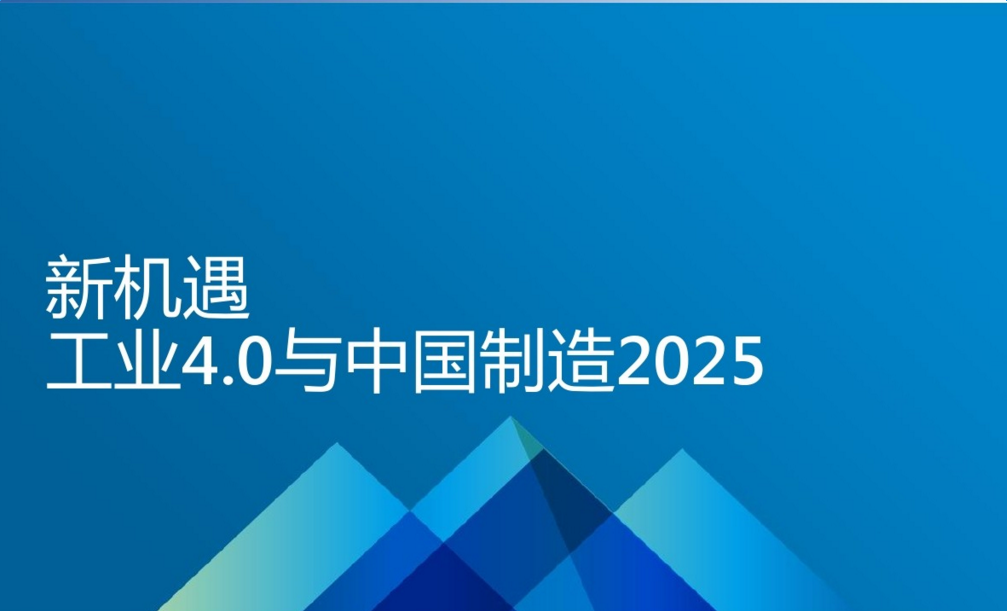 新机遇
工业4.0与中国制造2025